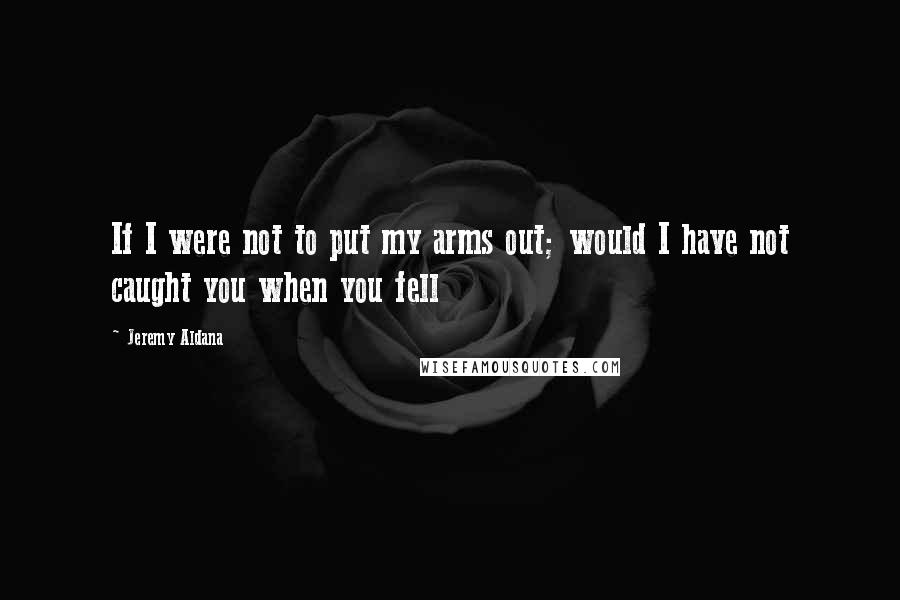 If I were not to put my arms out; would I have not caught you when you fell

~ Jeremy Aldana

WISEFAMOUSQUOTES.COM